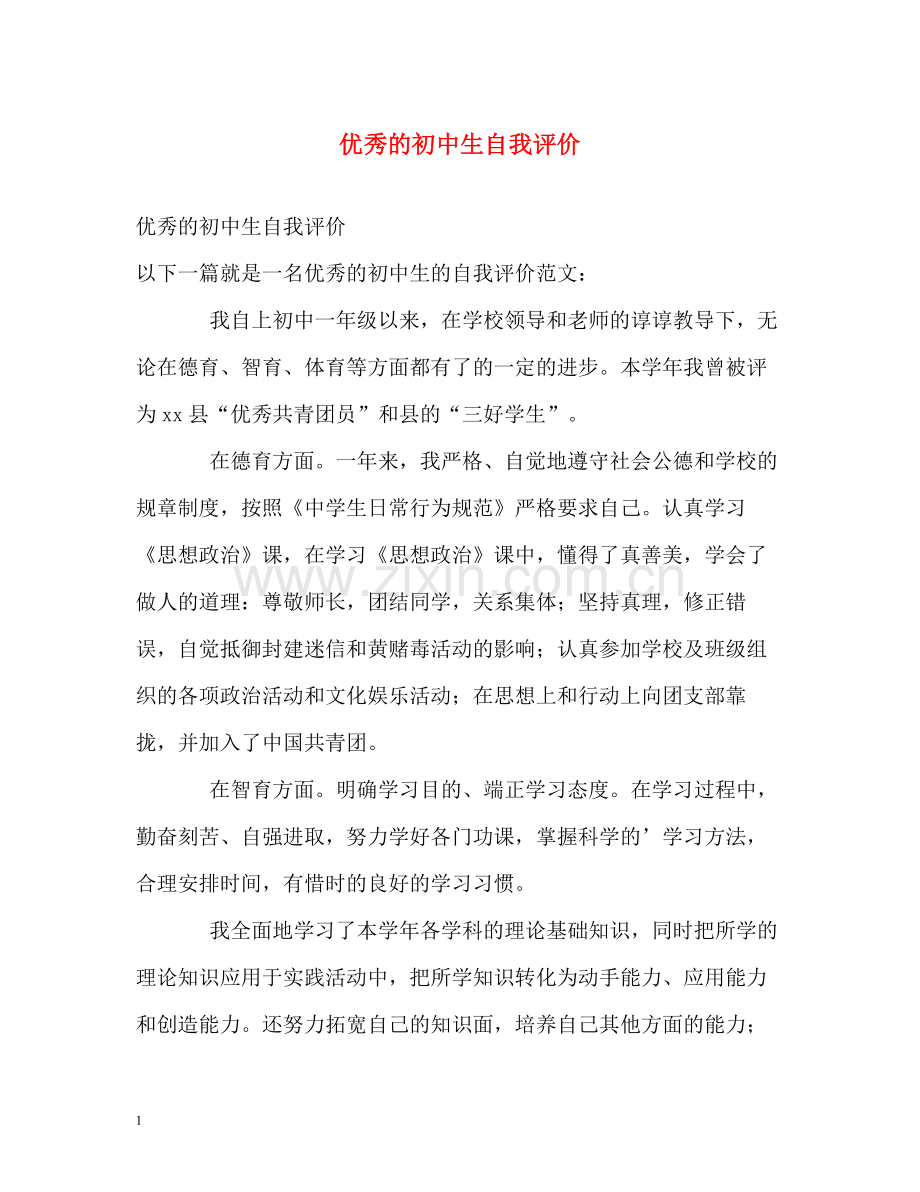 优秀的初中生自我评价

优秀的初中生自我评价

以下一篇就是一名优秀的初中生的自我评价范文：

我自上初中一年级以来，在学校领导和老师的谆谆教导下，无论在德育、智育、体育等方面都有了的一定的进步。本学年我曾被评为xx县“优秀共青团员”和县的“三好学生”。

在德育方面。一年来，我严格、自觉地遵守社会公德和学校的规章制度，按照《中学生日常行为规范》严格要求自己。认真学习《思想政治》课，在学习《思想政治》课中，懂得了真善美，学会了做人的道理：尊敬师长，团结同学，关系集体；坚持真理，修正错误，自觉抵御封建迷信和黄赌毒活动的影响；认真参加学校及班级组织的各项政治活动和文化娱乐活动；在思想上和行动上向团支部靠拢，并加入了中国共青团。

在智育方面。明确学习目的、端正学习态度。在学习过程中，勤奋刻苦、自强进取，努力学好各门功课，掌握科学的’学习方法，合理安排时间，有惜时的良好的学习习惯。

我全面地学习了本学年各学科的理论基础知识，同时把所学的理论知识应用于实践活动中，把所学知识转化为动手能力、应用能力和创造能力。还努力拓宽自己的知识面，培养自己其他方面的能力；

1

www.zixin.com.cn